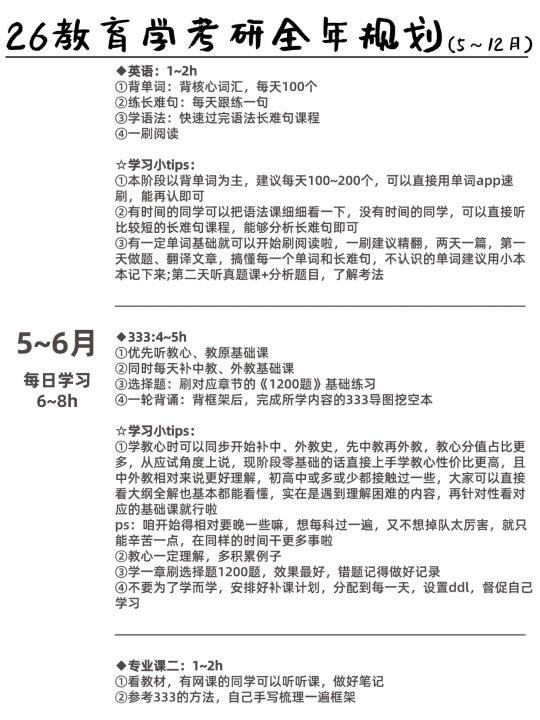 26教育学考研全年规划（5～12月）

◆英语：1~2h
①背单词：背核心词汇，每天100个
②练长难句：每天跟练一句
③学语法：快速过完语法长难句课程
④一刷阅读

☆学习小tips：
①本阶段以背单词为主，建议每天100~200个，可以直接用单词app速刷，能再认即可
②有时间的同学可以把语法课细细看一下，没有时间的同学，可以直接听比较短的长难句课程，能够分析长难句即可
③有一定单词基础就可以开始刷阅读啦，一刷建议精翻，两天一篇，第一天做题、翻译文章，搞懂每一个单词和长难句，不认识的单词建议用小本本记下来;第二天听真题课+分析题目，了解考法

5~6月

每日学习 6~8h

◆333:4~5h
①优先听教心、教原基础课
②同时每天补中教、外教基础课
③选择题：刷对应章节的《1200题》基础练习
④一轮背诵：背框架后，完成所学内容的333导图挖空本

☆学习小tips：
①学教心时可以同步开始补中、外教史，先中教再外教，教心分值占比更多，从应试角度上说，现阶段零基础的话直接上手学教心性价比更高，且中外教相对来说更好理解，初高中或多或少都接触过一些，大家可以直接看大纲全解也基本都能看懂，实在是遇到理解困难的内容，再针对性看对应的基础课就行啦
ps：咱开始得相对要晚一些嘛，想每科过一遍，又不想掉队太厉害，就只能辛苦一点，在同样的时间干更多事啦
②教心一定理解，多积累例子
③学一章刷选择题1200题，效果最好，错题记得做好记录
④不要为了学而学，安排好补课计划，分配到每一天，设置ddl，督促自己学习

◆专业课二：1~2h
①看教材，有网课的同学可以听听课，做好笔记
②参考333的方法，自己手写梳理一遍框架